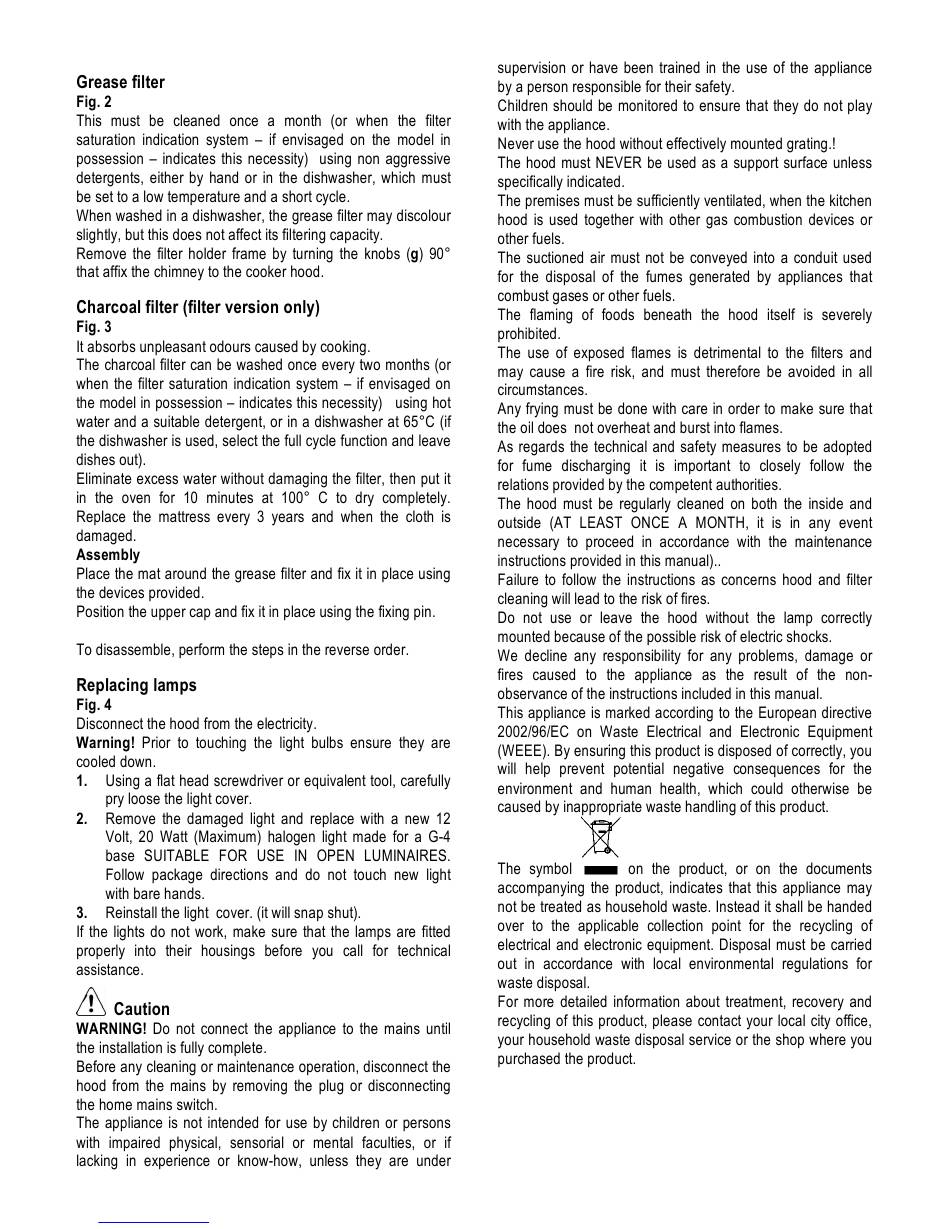 Grease filter
Fig. 2
This must be cleaned once a month (or when the filter saturation indication system – if envisaged on the model in possession – indicates this necessity) using non aggressive detergents, either by hand or in the dishwasher, which must be set to a low temperature and a short cycle.
When washed in a dishwasher, the grease filter may discolour slightly, but this does not affect its filtering capacity.
Remove the filter holder frame by turning the knobs (g) 90° that affix the chimney to the cooker hood.

Charcoal filter (filter version only)
Fig. 3
It absorbs unpleasant odours caused by cooking.
The charcoal filter can be washed once every two months (or when the filter saturation indication system – if envisaged on the model in possession – indicates this necessity) using hot water and a suitable detergent, or in a dishwasher at 65°C (if the dishwasher is used, select the full cycle function and leave dishes out).
Eliminate excess water without damaging the filter, then put it in the oven for 10 minutes at 100° C to dry completely. Replace the mattress every 3 years and when the cloth is damaged.
Assembly
Place the mat around the grease filter and fix it in place using the devices provided.
Position the upper cap and fix it in place using the fixing pin.

To disassemble, perform the steps in the reverse order.

Replacing lamps
Fig. 4
Disconnect the hood from the electricity.
Warning! Prior to touching the light bulbs ensure they are cooled down.
1. Using a flat head screwdriver or equivalent tool, carefully pry loose the light cover.
2. Remove the damaged light and replace with a new 12 Volt, 20 Watt (Maximum) halogen light made for a G-4 base SUITABLE FOR USE IN OPEN LUMINAIRES. Follow package directions and do not touch new light with bare hands.
3. Reinstall the light cover. (it will snap shut).
If the lights do not work, make sure that the lamps are fitted properly into their housings before you call for technical assistance.

Caution
WARNING! Do not connect the appliance to the mains until the installation is fully complete.
Before any cleaning or maintenance operation, disconnect the hood from the mains by removing the plug or disconnecting the home mains switch.
The appliance is not intended for use by children or persons with impaired physical, sensorial or mental faculties, or if lacking in experience or know-how, unless they are under supervision or have been trained in the use of the appliance by a person responsible for their safety.
Children should be monitored to ensure that they do not play with the appliance.
Never use the hood without effectively mounted grating.!
The hood must NEVER be used as a support surface unless specifically indicated.
The premises must be sufficiently ventilated, when the kitchen hood is used together with other gas combustion devices or other fuels.
The suctioned air must not be conveyed into a conduit used for the disposal of the fumes generated by appliances that combust gases or other fuels.
The flaming of foods beneath the hood itself is severely prohibited.
The use of exposed flames is detrimental to the filters and may cause a fire risk, and must therefore be avoided in all circumstances.
Any frying must be done with care in order to make sure that the oil does not overheat and burst into flames.
As regards the technical and safety measures to be adopted for fume discharging it is important to closely follow the relations provided by the competent authorities.
The hood must be regularly cleaned on both the inside and outside (AT LEAST ONCE A MONTH, it is in any event necessary to proceed in accordance with the maintenance instructions provided in this manual)..
Failure to follow the instructions as concerns hood and filter cleaning will lead to the risk of fires.
Do not use or leave the hood without the lamp correctly mounted because of the possible risk of electric shocks.
We decline any responsibility for any problems, damage or fires caused to the appliance as the result of the non-observance of the instructions included in this manual.
This appliance is marked according to the European directive 2002/96/EC on Waste Electrical and Electronic Equipment (WEEE). By ensuring this product is disposed of correctly, you will help prevent potential negative consequences for the environment and human health, which could otherwise be caused by inappropriate waste handling of this product.

The symbol on the product, or on the documents accompanying the product, indicates that this appliance may not be treated as household waste. Instead it shall be handed over to the applicable collection point for the recycling of electrical and electronic equipment. Disposal must be carried out in accordance with local environmental regulations for waste disposal.
For more detailed information about treatment, recovery and recycling of this product, please contact your local city office, your household waste disposal service or the shop where you purchased the product.